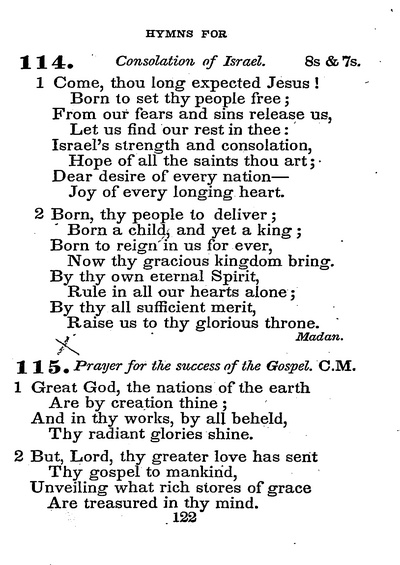 HYMNS FOR

114. Consolation of Israel. 8s & 7s.

1 Come, thou long expected Jesus!
Born to set thy people free;
From our fears and sins release us,
Let us find our rest in thee:
Israel's strength and consolation,
Hope of all the saints thou art;
Dear desire of every nation—
Joy of every longing heart.

2 Born, thy people to deliver;
Born a child, and yet a king;
Born to reign in us for ever,
Now thy gracious kingdom bring.
By thy own eternal Spirit,
Rule in all our hearts alone;
By thy all sufficient merit,
Raise us to thy glorious throne.

Madan.

115. Prayer for the success of the Gospel. C.M.

1 Great God, the nations of the earth
Are by creation thine;
And in thy works, by all beheld,
Thy radiant glories shine.

2 But, Lord, thy greater love has sent
Thy gospel to mankind,
Unveiling what rich stores of grace
Are treasured in thy mind.

122